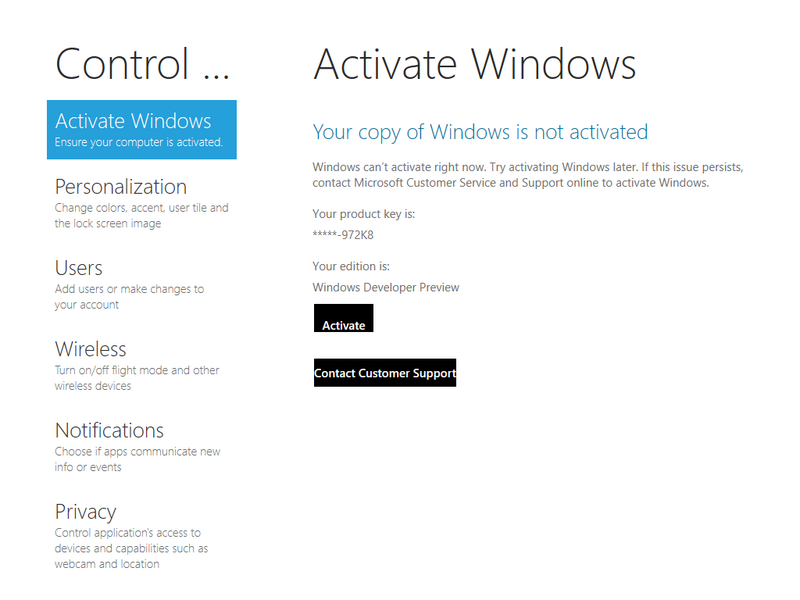 Control ...

Activate Windows
Ensure your computer is activated.

Personalization
Change colors, accent, user tile and the lock screen image

Users
Add users or make changes to your account

Wireless
Turn on/off flight mode and other wireless devices

Notifications
Choose if apps communicate new info or events

Privacy
Control application's access to devices and capabilities such as webcam and location

Activate Windows

Your copy of Windows is not activated

Windows can't activate right now. Try activating Windows later. If this issue persists, contact Microsoft Customer Service and Support online to activate Windows.

Your product key is:
*****-972K8

Your edition is:
Windows Developer Preview

Activate

Contact Customer Support